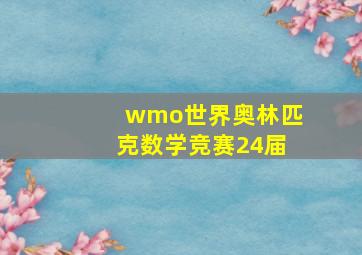 wmo世界奥林匹克数学竞赛24届